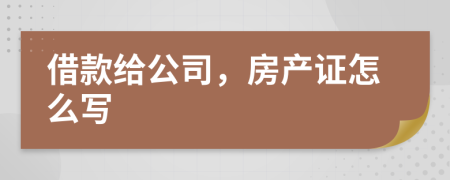 借款给公司，房产证怎么写